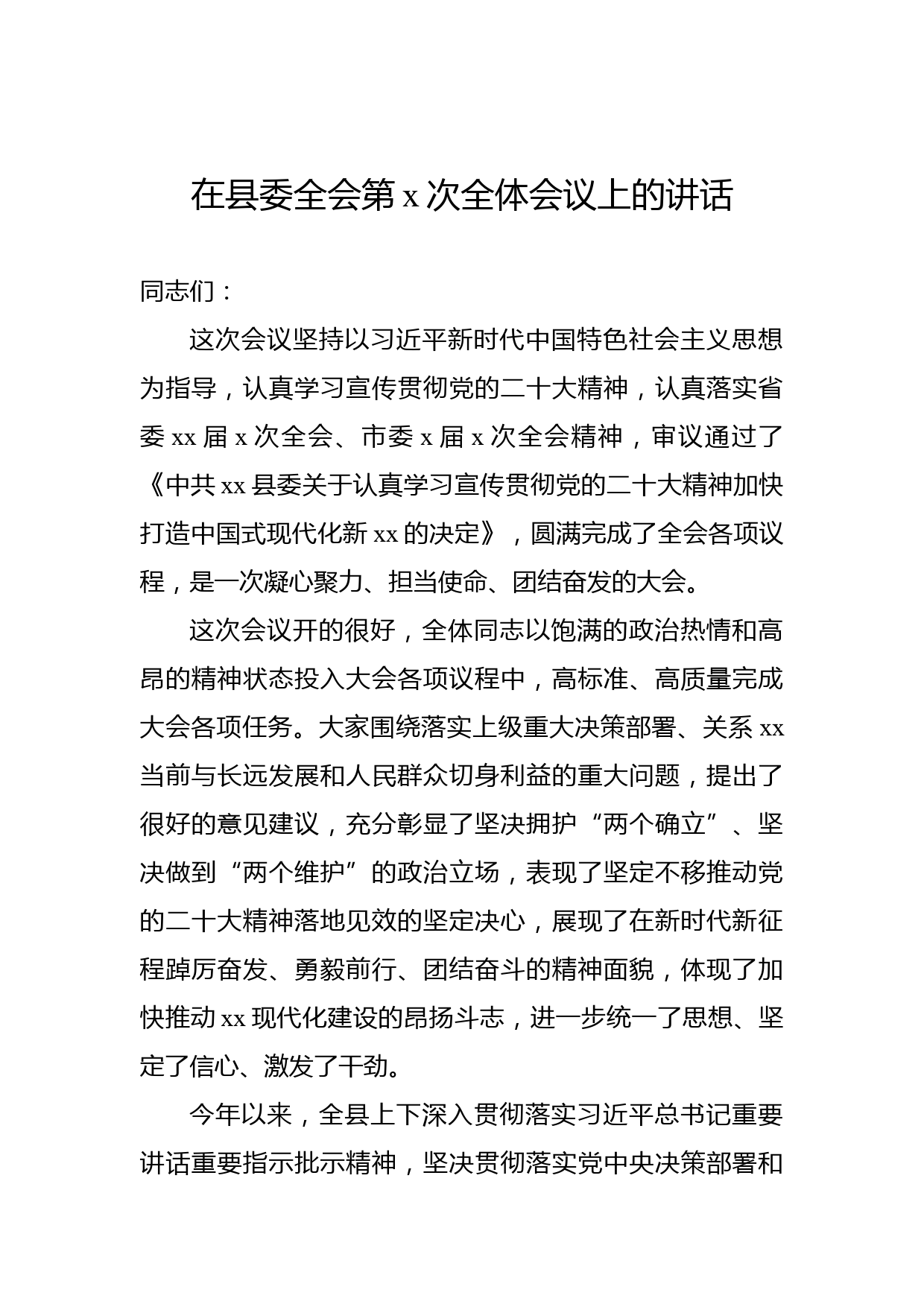 在县委全会第 x 次全体会议上的讲话

同志们：

这次会议坚持以习近平新时代中国特色社会主义思想为指导，认真学习宣传贯彻党的二十大精神，认真落实省委 xx 届 x 次全会、市委 x 届 x 次全会精神，审议通过了《中共 xx 县委关于认真学习宣传贯彻党的二十大精神加快打造中国式现代化新 xx 的决定》，圆满完成了全会各项议程，是一次凝心聚力、担当使命、团结奋发的大会。

这次会议开的很好，全体同志以饱满的政治热情和高昂的精神状态投入大会各项议程中，高标准、高质量完成大会各项任务。大家围绕落实上级重大决策部署、关系 xx 当前与长远发展和人民群众切身利益的重大问题，提出了很好的意见建议，充分彰显了坚决拥护“两个确立”、坚决做到“两个维护”的政治立场，表现了坚定不移推动党的二十大精神落地见效的坚定决心，展现了在新时代新征程踔厉奋发、勇毅前行、团结奋斗的精神面貌，体现了加快推动 xx 现代化建设的昂扬斗志，进一步统一了思想、坚定了信心、激发了干劲。

今年以来，全县上下深入贯彻落实习近平总书记重要讲话重要指示批示精神，坚决贯彻落实党中央决策部署和